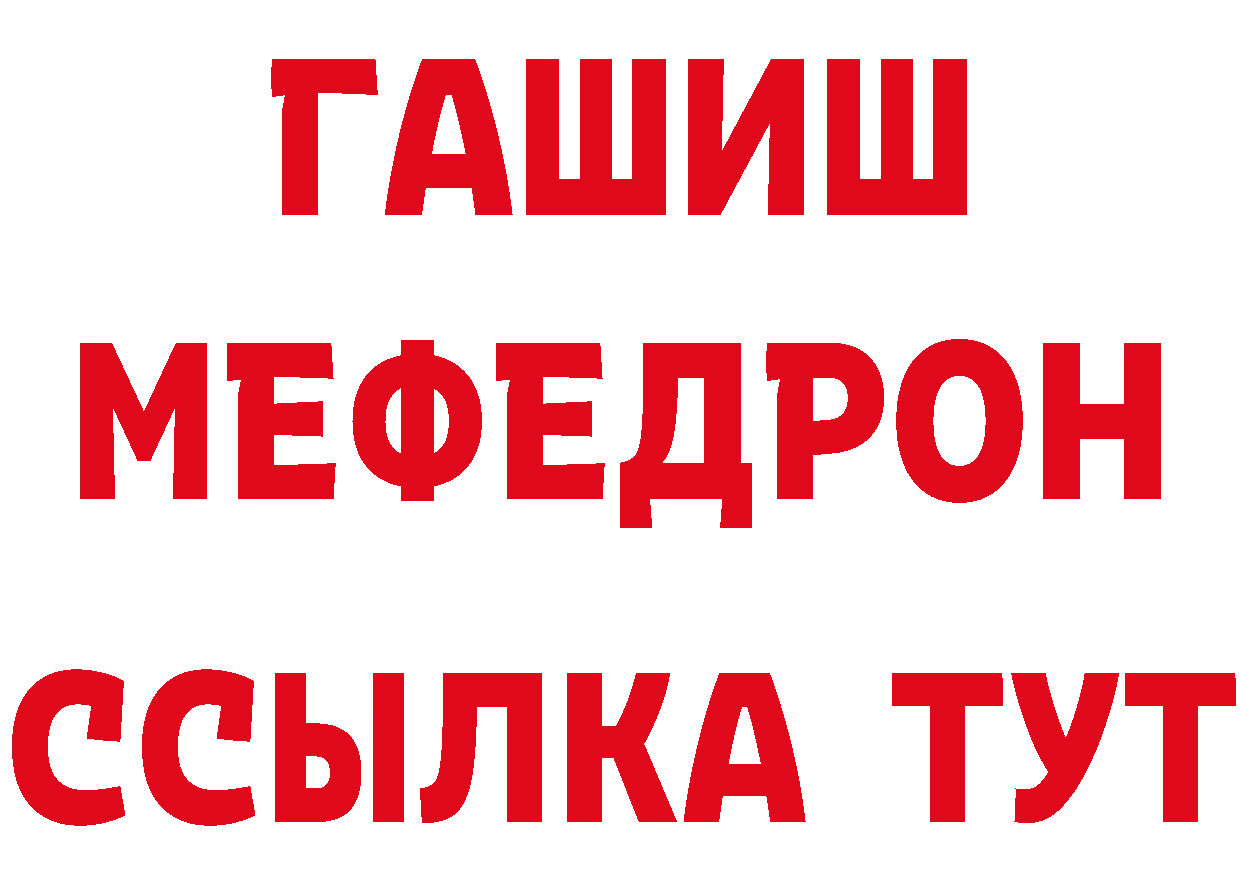 ГАШИШ
МЕФЕДРОН
ССЫЛКА ТУТ